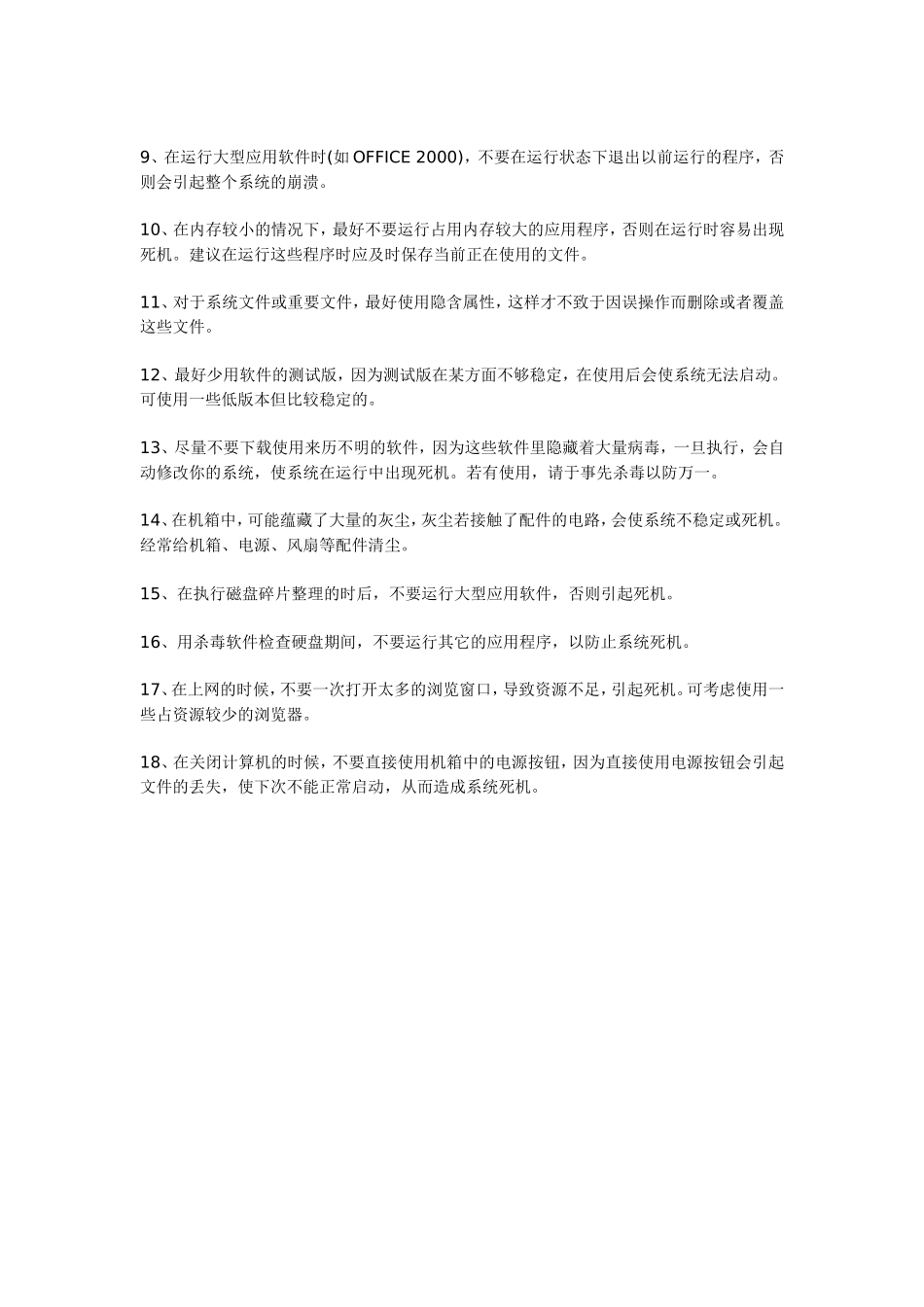 9、在运行大型应用软件时(如 OFFICE 2000)，不要在运行状态下退出以前运行的程序，否则会引起整个系统的崩溃。

10、在内存较小的情况下，最好不要运行占用内存较大的应用程序，否则在运行时容易出现死机。建议在运行这些程序时应及时保存当前正在使用的文件。

11、对于系统文件或重要文件，最好使用隐含属性，这样才不致于因误操作而删除或者覆盖这些文件。

12、最好少用软件的测试版，因为测试版在某方面不够稳定，在使用后会使系统无法启动。可使用一些低版本但比较稳定的。

13、尽量不要下载使用来历不明的软件，因为这些软件里隐藏着大量病毒，一旦执行，会自动修改你的系统，使系统在运行中出现死机。若有使用，请于事先杀毒以防万一。

14、在机箱中，可能蕴藏了大量的灰尘，灰尘若接触了配件的电路，会使系统不稳定或死机。经常给机箱、电源、风扇等配件清尘。

15、在执行磁盘碎片整理的时后，不要运行大型应用软件，否则引起死机。

16、用杀毒软件检查硬盘期间，不要运行其它的应用程序，以防止系统死机。

17、在上网的时候，不要一次打开太多的浏览窗口，导致资源不足，引起死机。可考虑使用一些占资源较少的浏览器。

18、在关闭计算机的时候，不要直接使用机箱中的电源按钮，因为直接使用电源按钮会引起文件的丢失，使下次不能正常启动，从而造成系统死机。